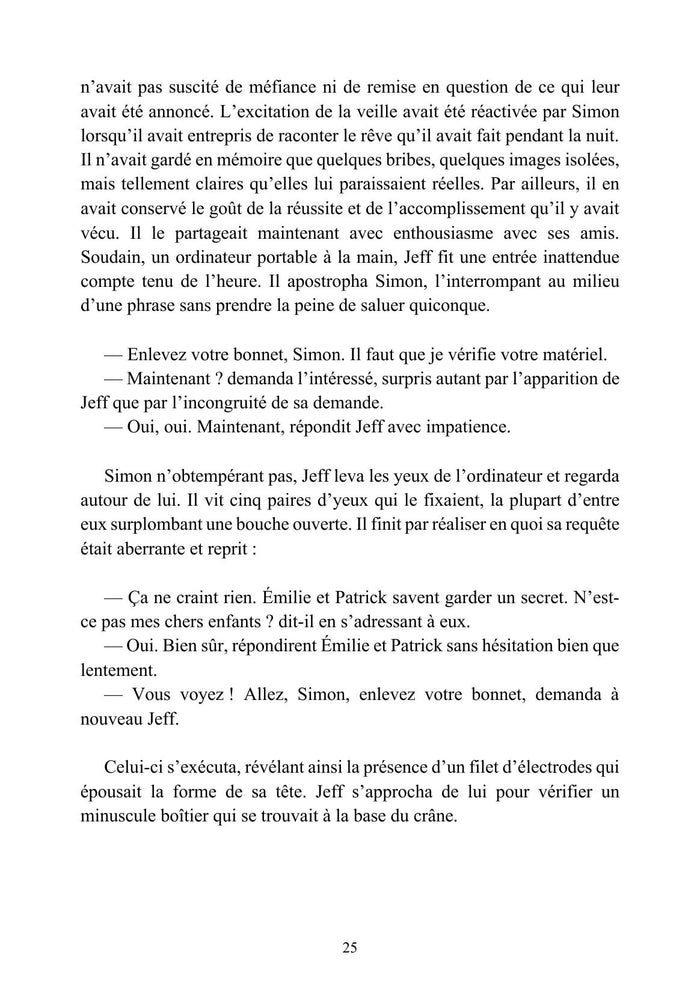 n'avait pas suscité de méfiance ni de remise en question de ce qui leur avait été annoncé. L'excitation de la veille avait été réactivée par Simon lorsqu'il avait entrepris de raconter le rêve qu'il avait fait pendant la nuit. Il n'avait gardé en mémoire que quelques bribes, quelques images isolées, mais tellement claires qu'elles lui paraissaient réelles. Par ailleurs, il en avait conservé le goût de la réussite et de l'accomplissement qu'il y avait vécu. Il le partageait maintenant avec enthousiasme avec ses amis. Soudain, un ordinateur portable à la main, Jeff fit une entrée inattendue compte tenu de l'heure. Il apostropha Simon, l'interrompant au milieu d'une phrase sans prendre la peine de saluer quiconque.

— Enlevez votre bonnet, Simon. Il faut que je vérifie votre matériel.
— Maintenant ? demanda l'intéressé, surpris autant par l'apparition de Jeff que par l'incongruité de sa demande.
— Oui, oui. Maintenant, répondit Jeff avec impatience.

Simon n'obtempérant pas, Jeff leva les yeux de l'ordinateur et regarda autour de lui. Il vit cinq paires d'yeux qui le fixaient, la plupart d'entre eux surplombant une bouche ouverte. Il finit par réaliser en quoi sa requête était aberrante et reprit :

— Ça ne craint rien. Émilie et Patrick savent garder un secret. N'est-ce pas mes chers enfants ? dit-il en s'adressant à eux.
— Oui. Bien sûr, répondirent Émilie et Patrick sans hésitation bien que lentement.
— Vous voyez ! Allez, Simon, enlevez votre bonnet, demanda à nouveau Jeff.

Celui-ci s'exécuta, révélant ainsi la présence d'un filet d'électrodes qui épousait la forme de sa tête. Jeff s'approcha de lui pour vérifier un minuscule boîtier qui se trouvait à la base du crâne.

25